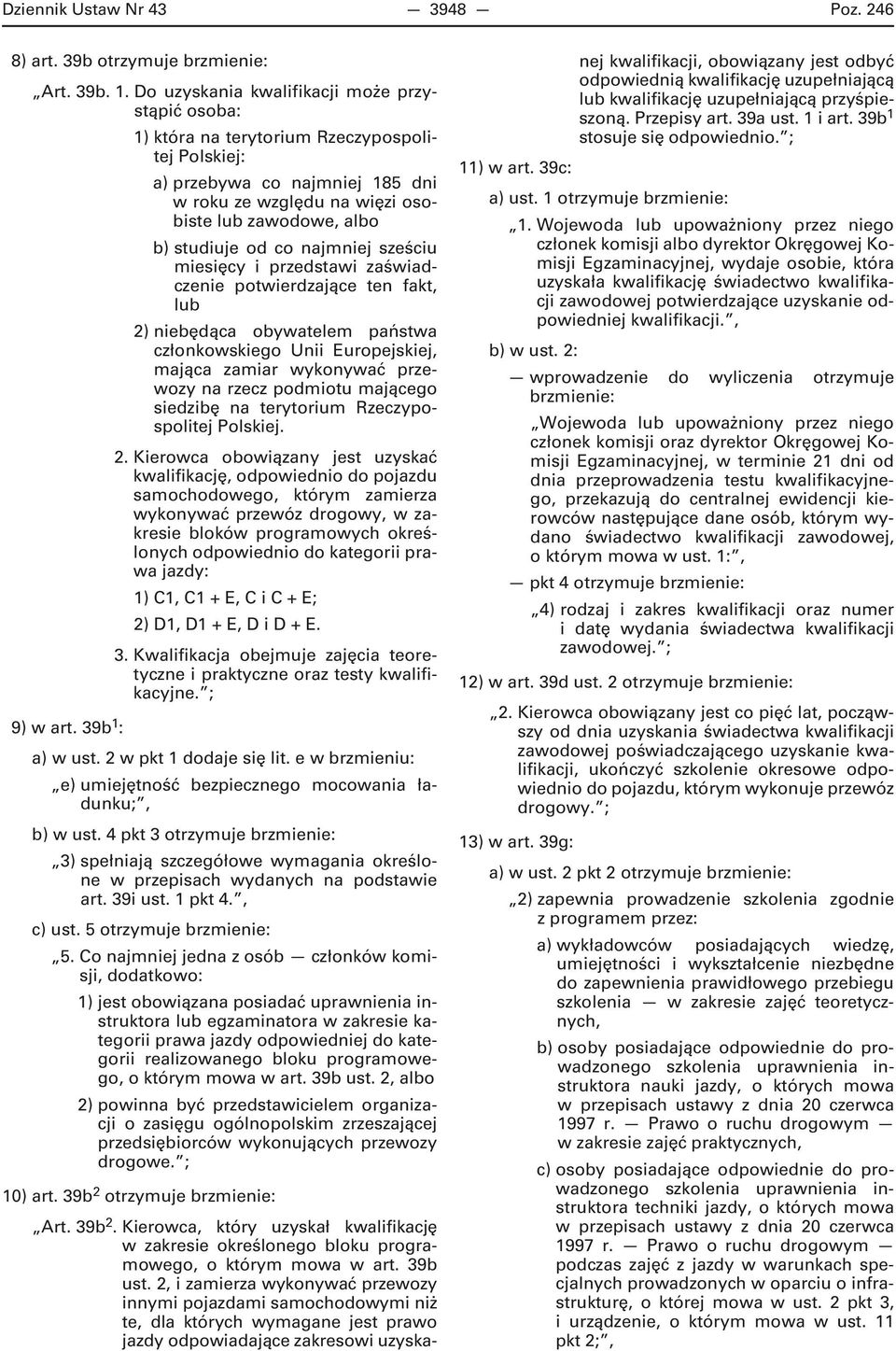 Dziennik Ustaw Nr 43 — 3948 — Poz. 246

8) art. 39b otrzymuje brzmienie:

„Art. 39b. 1. Do uzyskania kwalifikacji może przystąpić osoba:

1) która na terytorium Rzeczypospolitej Polskiej:

a) przebywa co najmniej 185 dni w roku ze względu na więzi osobiste lub zawodowe, albo

b) studiuje od co najmniej sześciu miesięcy i przedstawi zaświadczenie potwierdzające ten fakt, lub

2) niebędąca obywatelem państwa członkowskiego Unii Europejskiej, mająca zamiar wykonywać przewozy na rzecz podmiotu mającego siedzibę na terytorium Rzeczypospolitej Polskiej.

2. Kierowca obowiązany jest uzyskać kwalifikację, odpowiednio do pojazdu samochodowego, którym zamierza wykonywać przewóz drogowy, w zakresie bloków programowych określonych odpowiednio do kategorii prawa jazdy:

1) C1, C1 + E, C i C + E;

2) D1, D1 + E, D i D + E.

3. Kwalifikacja obejmuje zajęcia teoretyczne i praktyczne oraz testy kwalifikacyjne.”;

9) w art. 39b$^1$:

a) w ust. 2 w pkt 1 dodaje się lit. e w brzmieniu:

„e) umiejętność bezpiecznego mocowania ładunku;”,

b) w ust. 4 pkt 3 otrzymuje brzmienie:

„3) spełniają szczegółowe wymagania określone w przepisach wydanych na podstawie art. 39i ust. 1 pkt 4.”,

c) ust. 5 otrzymuje brzmienie:

„5. Co najmniej jedna z osób — członków komisji, dodatkowo:

1) jest obowiązana posiadać uprawnienia instruktora lub egzaminatora w zakresie kategorii prawa jazdy odpowiedniej do kategorii realizowanego bloku programowego, o którym mowa w art. 39b ust. 2, albo

2) powinna być przedstawicielem organizacji o zasięgu ogólnopolskim zrzeszającej przedsiębiorców wykonujących przewozy drogowe.”;

10) art. 39b$^2$ otrzymuje brzmienie:

„Art. 39b$^2$. Kierowca, który uzyskał kwalifikację w zakresie określonego bloku programowego, o którym mowa w art. 39b ust. 2, i zamierza wykonywać przewozy innymi pojazdami samochodowymi niż te, dla których wymagane jest prawo jazdy odpowiadające zakresowi uzyskanej kwalifikacji, obowiązany jest odbyć odpowiednią kwalifikację uzupełniającą lub kwalifikację uzupełniającą przyśpieszoną. Przepisy art. 39a ust. 1 i art. 39b$^1$ stosuje się odpowiednio.”;

11) w art. 39c:

a) ust. 1 otrzymuje brzmienie:

„1. Wojewoda lub upoważniony przez niego członek komisji albo dyrektor Okręgowej Komisji Egzaminacyjnej, wydaje osobie, która uzyskała kwalifikację świadectwo kwalifikacji zawodowej potwierdzające uzyskanie odpowiedniej kwalifikacji.”,

b) w ust. 2:

— wprowadzenie do wyliczenia otrzymuje brzmienie:

„Wojewoda lub upoważniony przez niego członek komisji oraz dyrektor Okręgowej Komisji Egzaminacyjnej, w terminie 21 dni od dnia przeprowadzenia testu kwalifikacyjnego, przekazują do centralnej ewidencji kierowców następujące dane osób, którym wydano świadectwo kwalifikacji zawodowej, o którym mowa w ust. 1:”,

— pkt 4 otrzymuje brzmienie:

„4) rodzaj i zakres kwalifikacji oraz numer i datę wydania świadectwa kwalifikacji zawodowej.”;

12) w art. 39d ust. 2 otrzymuje brzmienie:

„2. Kierowca obowiązany jest co pięć lat, począwszy od dnia uzyskania świadectwa kwalifikacji zawodowej poświadczającego uzyskanie kwalifikacji, ukończyć szkolenie okresowe odpowiednio do pojazdu, którym wykonuje przewóz drogowy.”;

13) w art. 39g:

a) w ust. 2 pkt 2 otrzymuje brzmienie:

„2) zapewnia prowadzenie szkolenia zgodnie z programem przez:

a) wykładowców posiadających wiedzę, umiejętności i wykształcenie niezbędne do zapewnienia prawidłowego przebiegu szkolenia — w zakresie zajęć teoretycznych,

b) osoby posiadające odpowiednie do prowadzonego szkolenia uprawnienia instruktora nauki jazdy, o których mowa w przepisach ustawy z dnia 20 czerwca 1997 r. — Prawo o ruchu drogowym — w zakresie zajęć praktycznych,

c) osoby posiadające odpowiednie do prowadzonego szkolenia uprawnienia instruktora techniki jazdy, o których mowa w przepisach ustawy z dnia 20 czerwca 1997 r. — Prawo o ruchu drogowym — podczas zajęć z jazdy w warunkach specjalnych prowadzonych w oparciu o infrastrukturę, o której mowa w ust. 2 pkt 3, i urządzenie, o którym mowa w ust. 11 pkt 2;”,